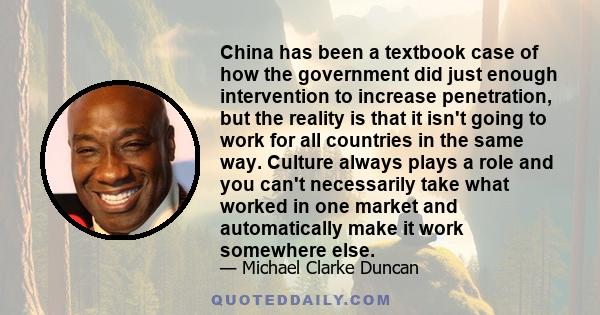 China has been a textbook case of how the government did just enough intervention to increase penetration, but the reality is that it isn't going to work for all countries in the same way. Culture always plays a role and you can't necessarily take what worked in one market and automatically make it work somewhere else.

— Michael Clarke Duncan

QUOTEDDAILY.COM